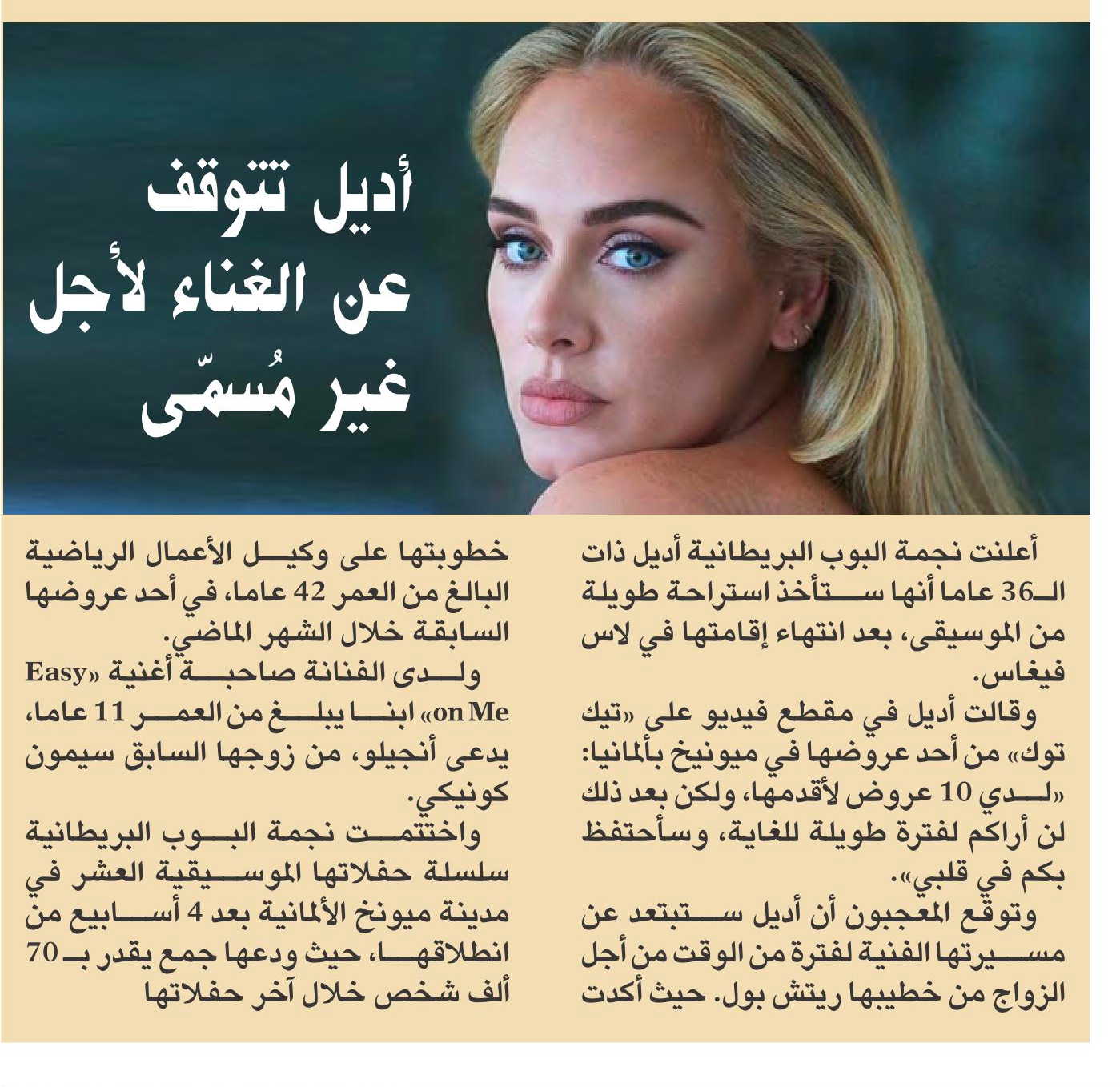 أديل تتوقف عن الغناء لأجل غير مُسمّى

أعلنت نجمة البوب البريطانية أديل ذات الـ36 عاما أنها ستأخذ استراحة طويلة من الموسيقى، بعد انتهاء إقامتها في لاس فيغاس.

وقالت أديل في مقطع فيديو على «تيك توك» من أحد عروضها في ميونيخ بألمانيا: «لدي 10 عروض لأقدمها، ولكن بعد ذلك لن أراكم لفترة طويلة للغاية، وسأحتفظ بكم في قلبي».

وتوقع المعجبون أن أديل ستبتعد عن مسيرتها الفنية لفترة من الوقت من أجل الزواج من خطيبها ريتش بول. حيث أكدت خطوبتها على وكيل الأعمال الرياضية البالغ من العمر 42 عاما، في أحد عروضها السابقة خلال الشهر الماضي.

ولدى الفنانة صاحبة أغنية «Easy on Me» ابنا يبلغ من العمر 11 عاما، يدعى أنجيلو، من زوجها السابق سيمون كونيكي.

واختتمت نجمة البوب البريطانية سلسلة حفلاتها الموسيقية العشر في مدينة ميونخ الألمانية بعد 4 أسابيع من انطلاقها، حيث ودعها جمع يقدر بـ 70 ألف شخص خلال آخر حفلاتها